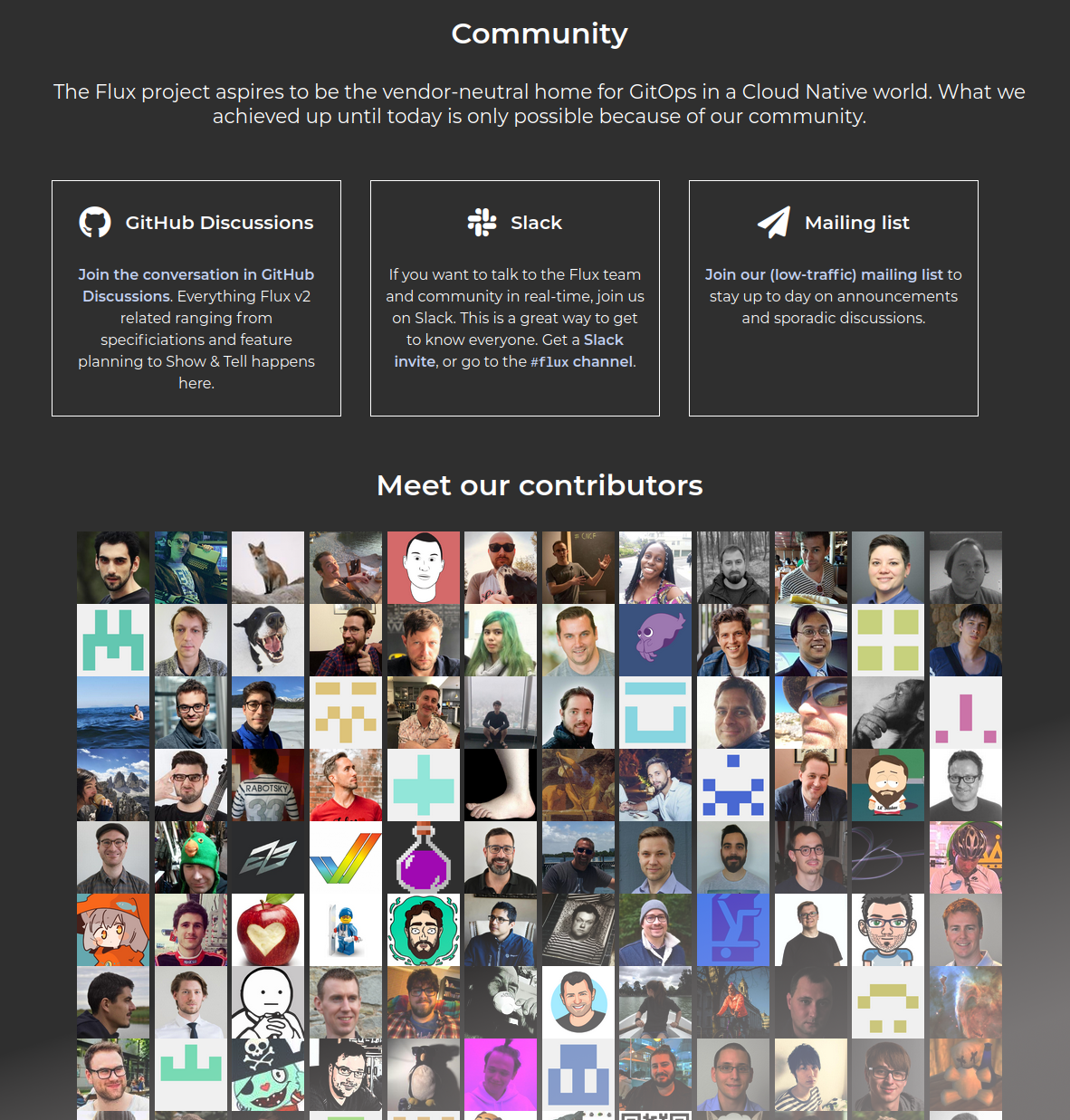 Community

The Flux project aspires to be the vendor-neutral home for GitOps in a Cloud Native world. What we achieved up until today is only possible because of our community.

GitHub Discussions

Join the conversation in GitHub Discussions. Everything Flux v2 related ranging from specificiations and feature planning to Show & Tell happens here.

Slack

If you want to talk to the Flux team and community in real-time, join us on Slack. This is a great way to get to know everyone. Get a Slack invite, or go to the #flux channel.

Mailing list

Join our (low-traffic) mailing list to stay up to day on announcements and sporadic discussions.

Meet our contributors

RABOTSKY